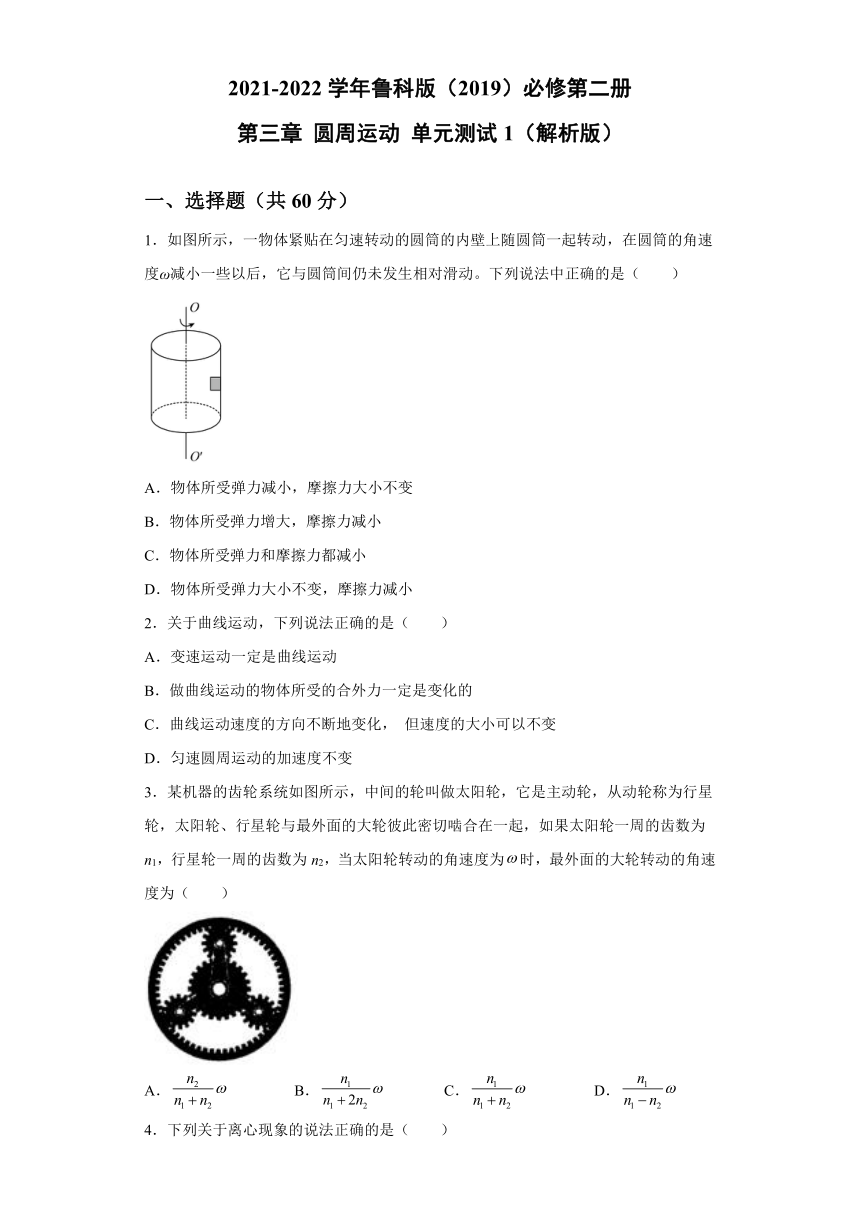 2021-2022 学年鲁科版（2019）必修第二册

第三章 圆周运动 单元测试 1（解析版）

一、选择题（共 60 分）

1．如图所示，一物体紧贴在匀速转动的圆筒的内壁上随圆筒一起转动，在圆筒的角速度$\omega$减小一些以后，它与圆筒间仍未发生相对滑动。下列说法中正确的是（　　）

$O$

$O'$

A．物体所受弹力减小，摩擦力大小不变

B．物体所受弹力增大，摩擦力减小

C．物体所受弹力和摩擦力都减小

D．物体所受弹力大小不变，摩擦力减小

2．关于曲线运动，下列说法正确的是（　　）

A．变速运动一定是曲线运动

B．做曲线运动的物体所受的合外力一定是变化的

C．曲线运动速度的方向不断地变化， 但速度的大小可以不变

D．匀速圆周运动的加速度不变

3．某机器的齿轮系统如图所示，中间的轮叫做太阳轮，它是主动轮，从动轮称为行星轮，太阳轮、行星轮与最外面的大轮彼此密切啮合在一起，如果太阳轮一周的齿数为 $n_1$，行星轮一周的齿数为 $n_2$，当太阳轮转动的角速度为$\omega$时，最外面的大轮转动的角速度为（　　）

A．$\frac{n_2}{n_1+n_2}\omega$　　B．$\frac{n_1}{n_1+2n_2}\omega$　　C．$\frac{n_1}{n_1+n_2}\omega$　　D．$\frac{n_1}{n_1-n_2}\omega$

4．下列关于离心现象的说法正确的是（　　）